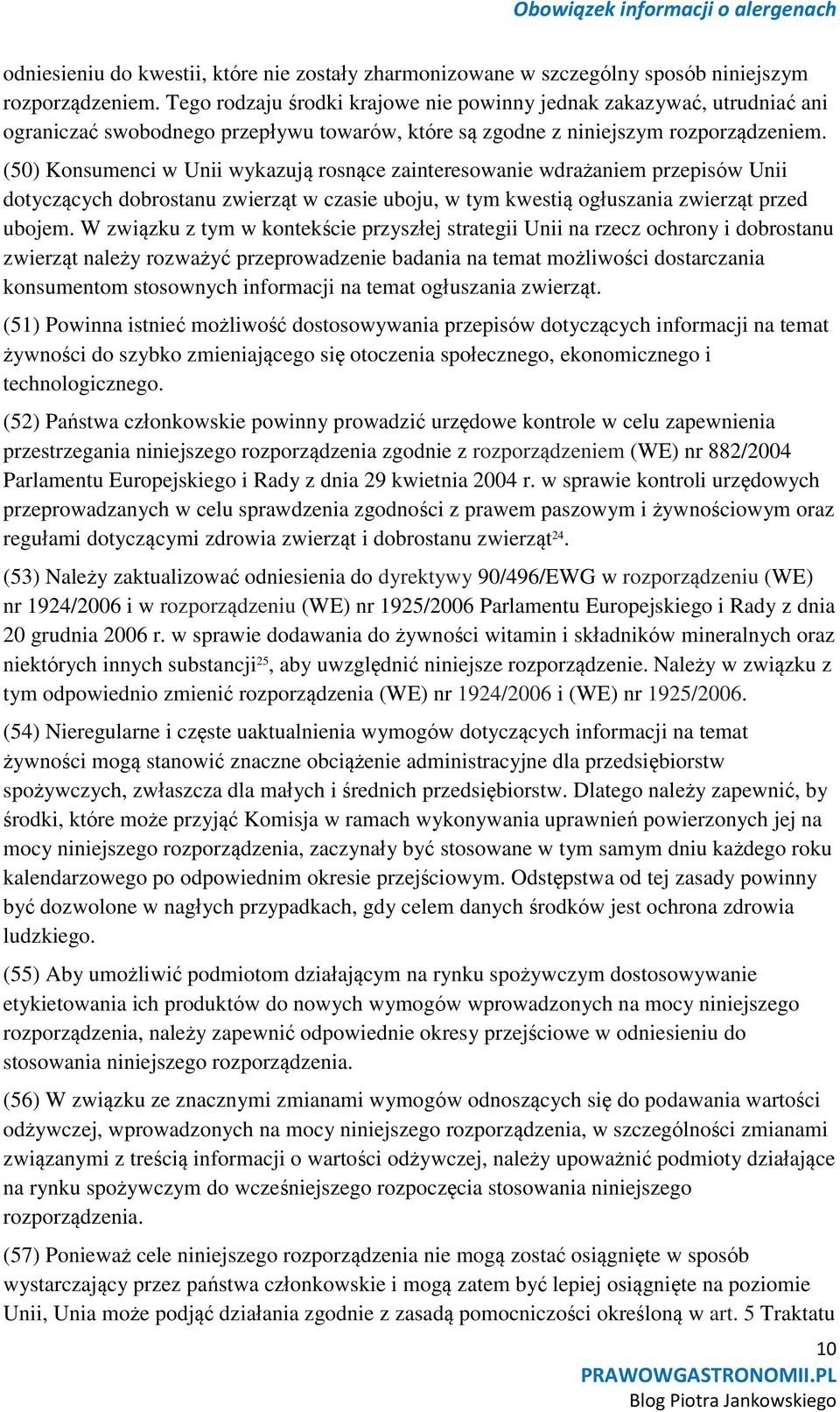 Obowiązek informacji o alergenach

odniesieniu do kwestii, które nie zostały zharmonizowane w szczególny sposób niniejszym rozporządzeniem. Tego rodzaju środki krajowe nie powinny jednak zakazywać, utrudniać ani ograniczać swobodnego przepływu towarów, które są zgodne z niniejszym rozporządzeniem.

(50) Konsumenci w Unii wykazują rosnące zainteresowanie wdrażaniem przepisów Unii dotyczących dobrostanu zwierząt w czasie uboju, w tym kwestią ogłuszania zwierząt przed ubojem. W związku z tym w kontekście przyszłej strategii Unii na rzecz ochrony i dobrostanu zwierząt należy rozważyć przeprowadzenie badania na temat możliwości dostarczania konsumentom stosownych informacji na temat ogłuszania zwierząt.

(51) Powinna istnieć możliwość dostosowywania przepisów dotyczących informacji na temat żywności do szybko zmieniającego się otoczenia społecznego, ekonomicznego i technologicznego.

(52) Państwa członkowskie powinny prowadzić urzędowe kontrole w celu zapewnienia przestrzegania niniejszego rozporządzenia zgodnie z rozporządzeniem (WE) nr 882/2004 Parlamentu Europejskiego i Rady z dnia 29 kwietnia 2004 r. w sprawie kontroli urzędowych przeprowadzanych w celu sprawdzenia zgodności z prawem paszowym i żywnościowym oraz regułami dotyczącymi zdrowia zwierząt i dobrostanu zwierząt$^{24}$.

(53) Należy zaktualizować odniesienia do dyrektywy 90/496/EWG w rozporządzeniu (WE) nr 1924/2006 i w rozporządzeniu (WE) nr 1925/2006 Parlamentu Europejskiego i Rady z dnia 20 grudnia 2006 r. w sprawie dodawania do żywności witamin i składników mineralnych oraz niektórych innych substancji$^{25}$, aby uwzględnić niniejsze rozporządzenie. Należy w związku z tym odpowiednio zmienić rozporządzenia (WE) nr 1924/2006 i (WE) nr 1925/2006.

(54) Nieregularne i częste uaktualnienia wymogów dotyczących informacji na temat żywności mogą stanowić znaczne obciążenie administracyjne dla przedsiębiorstw spożywczych, zwłaszcza dla małych i średnich przedsiębiorstw. Dlatego należy zapewnić, by środki, które może przyjąć Komisja w ramach wykonywania uprawnień powierzonych jej na mocy niniejszego rozporządzenia, zaczynały być stosowane w tym samym dniu każdego roku kalendarzowego po odpowiednim okresie przejściowym. Odstępstwa od tej zasady powinny być dozwolone w nagłych przypadkach, gdy celem danych środków jest ochrona zdrowia ludzkiego.

(55) Aby umożliwić podmiotom działającym na rynku spożywczym dostosowywanie etykietowania ich produktów do nowych wymogów wprowadzonych na mocy niniejszego rozporządzenia, należy zapewnić odpowiednie okresy przejściowe w odniesieniu do stosowania niniejszego rozporządzenia.

(56) W związku ze znacznymi zmianami wymogów odnoszących się do podawania wartości odżywczej, wprowadzonych na mocy niniejszego rozporządzenia, w szczególności zmianami związanymi z treścią informacji o wartości odżywczej, należy upoważnić podmioty działające na rynku spożywczym do wcześniejszego rozpoczęcia stosowania niniejszego rozporządzenia.

(57) Ponieważ cele niniejszego rozporządzenia nie mogą zostać osiągnięte w sposób wystarczający przez państwa członkowskie i mogą zatem być lepiej osiągnięte na poziomie Unii, Unia może podjąć działania zgodnie z zasadą pomocniczości określoną w art. 5 Traktatu

10
PRAWOWGASTRONOMII.PL
Blog Piotra Jankowskiego